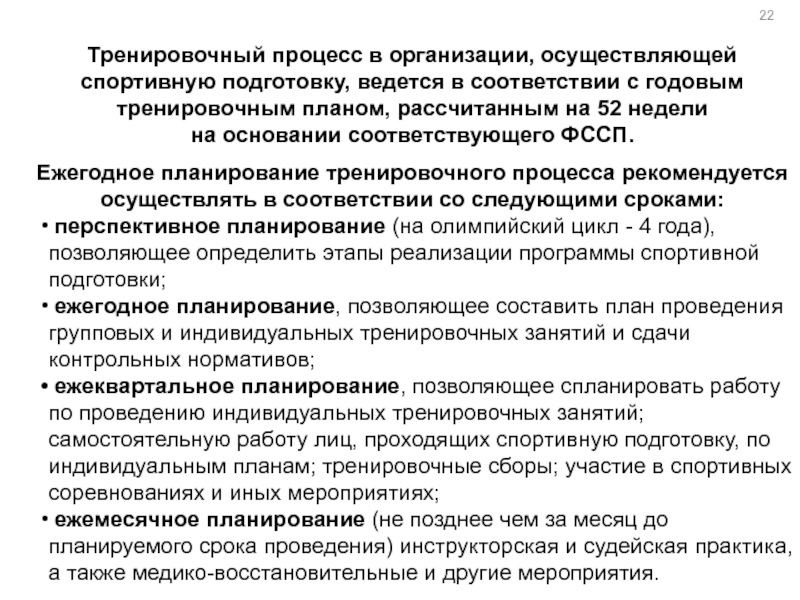 22

Тренировочный процесс в организации, осуществляющей спортивную подготовку, ведется в соответствии с годовым тренировочным планом, рассчитанным на 52 недели на основании соответствующего ФССП.

Ежегодное планирование тренировочного процесса рекомендуется осуществлять в соответствии со следующими сроками:

• перспективное планирование (на олимпийский цикл - 4 года), позволяющее определить этапы реализации программы спортивной подготовки;

• ежегодное планирование, позволяющее составить план проведения групповых и индивидуальных тренировочных занятий и сдачи контрольных нормативов;

• ежеквартальное планирование, позволяющее спланировать работу по проведению индивидуальных тренировочных занятий; самостоятельную работу лиц, проходящих спортивную подготовку, по индивидуальным планам; тренировочные сборы; участие в спортивных соревнованиях и иных мероприятиях;

• ежемесячное планирование (не позднее чем за месяц до планируемого срока проведения) инструкторская и судейская практика, а также медико-восстановительные и другие мероприятия.